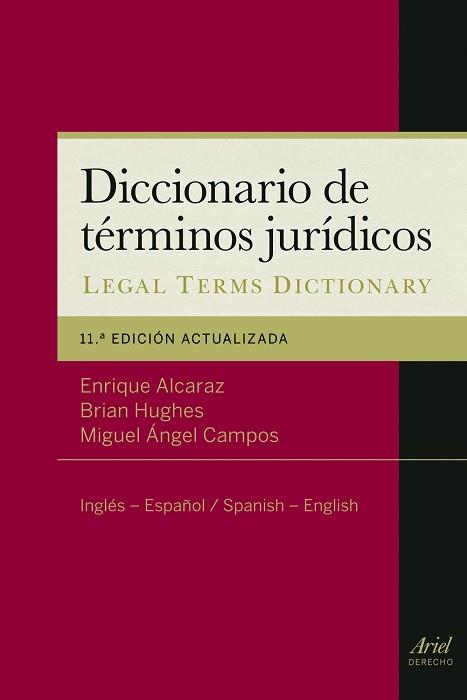 Diccionario de términos jurídicos

LEGAL TERMS DICTIONARY

11.ª EDICIÓN ACTUALIZADA

Enrique Alcaraz
Brian Hughes
Miguel Ángel Campos

Inglés – Español / Spanish – English

Ariel
DERECHO